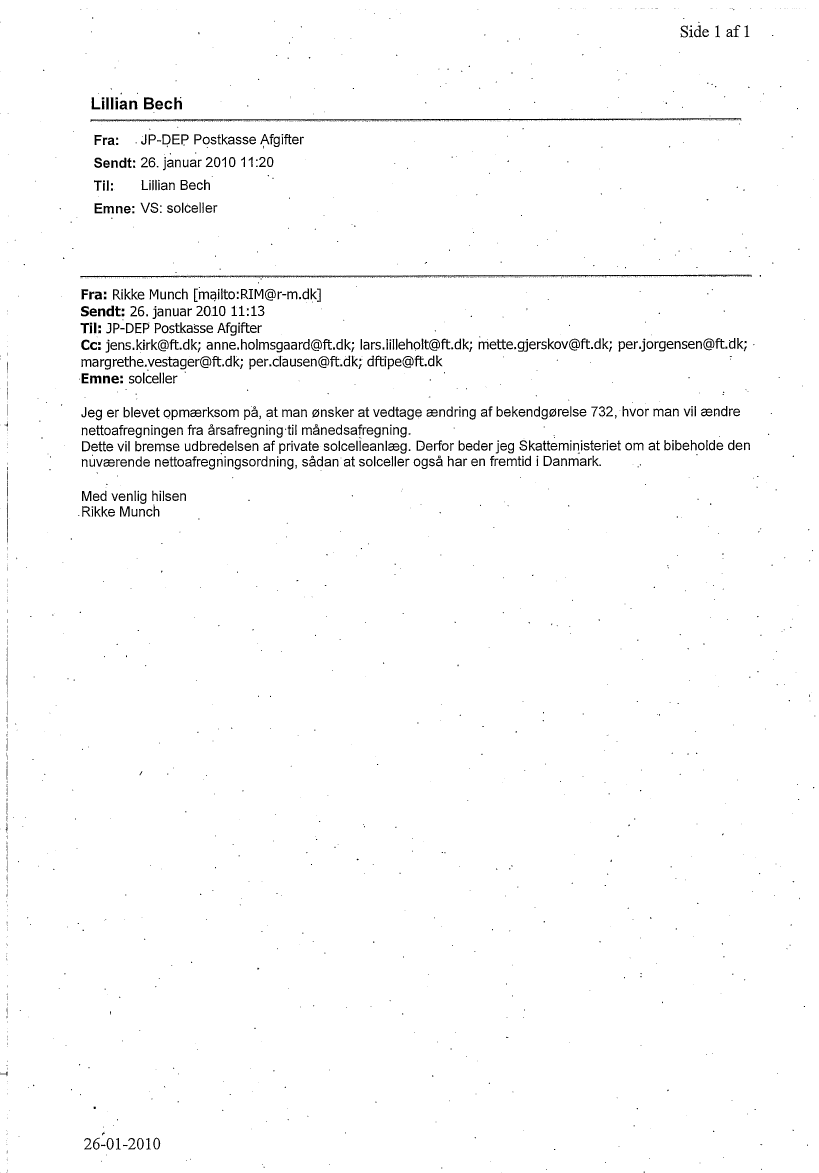 Side 1 af 1

Lillian Bech

Fra: JP-DEP Postkasse Afgifter
Sendt: 26. januar 2010 11:20
Til: Lillian Bech
Emne: VS: solceller

Fra: Rikke Munch [mailto:RIM@r-m.dk]
Sendt: 26. januar 2010 11:13
Til: JP-DEP Postkasse Afgifter
Cc: jens.kirk@ft.dk; anne.holmsgaard@ft.dk; lars.lilleholt@ft.dk; mette.gjerskov@ft.dk; per.jorgensen@ft.dk; margrethe.vestager@ft.dk; per.clausen@ft.dk; dftipe@ft.dk
Emne: solceller

Jeg er blevet opmærksom på, at man ønsker at vedtage ændring af bekendgørelse 732, hvor man vil ændre nettoafregningen fra årsafregning til månedsafregning.
Dette vil bremse udbredelsen af private solcelleanlæg. Derfor beder jeg Skatteministeriet om at bibeholde den nuværende nettoafregningsordning, sådan at solceller også har en fremtid i Danmark.

Med venlig hilsen
Rikke Munch

26-01-2010